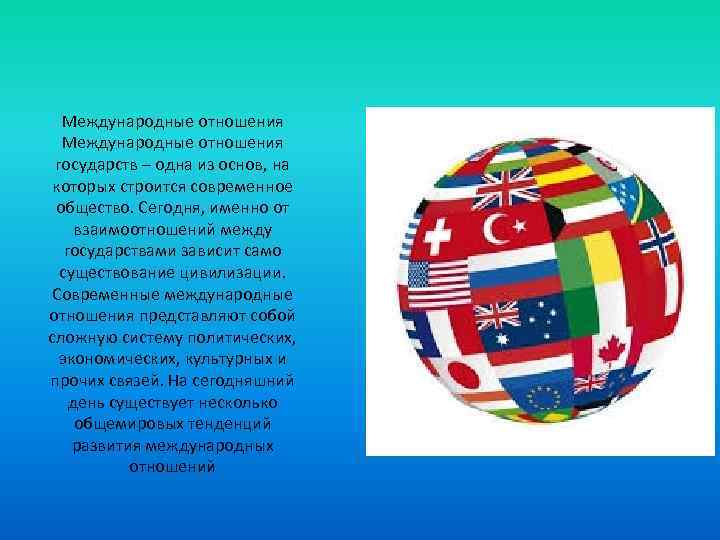 Международные отношения Международные отношения государств – одна из основ, на которых строится современное общество. Сегодня, именно от взаимоотношений между государствами зависит само существование цивилизации. Современные международные отношения представляют собой сложную систему политических, экономических, культурных и прочих связей. На сегодняшний день существует несколько общемировых тенденций развития международных отношений